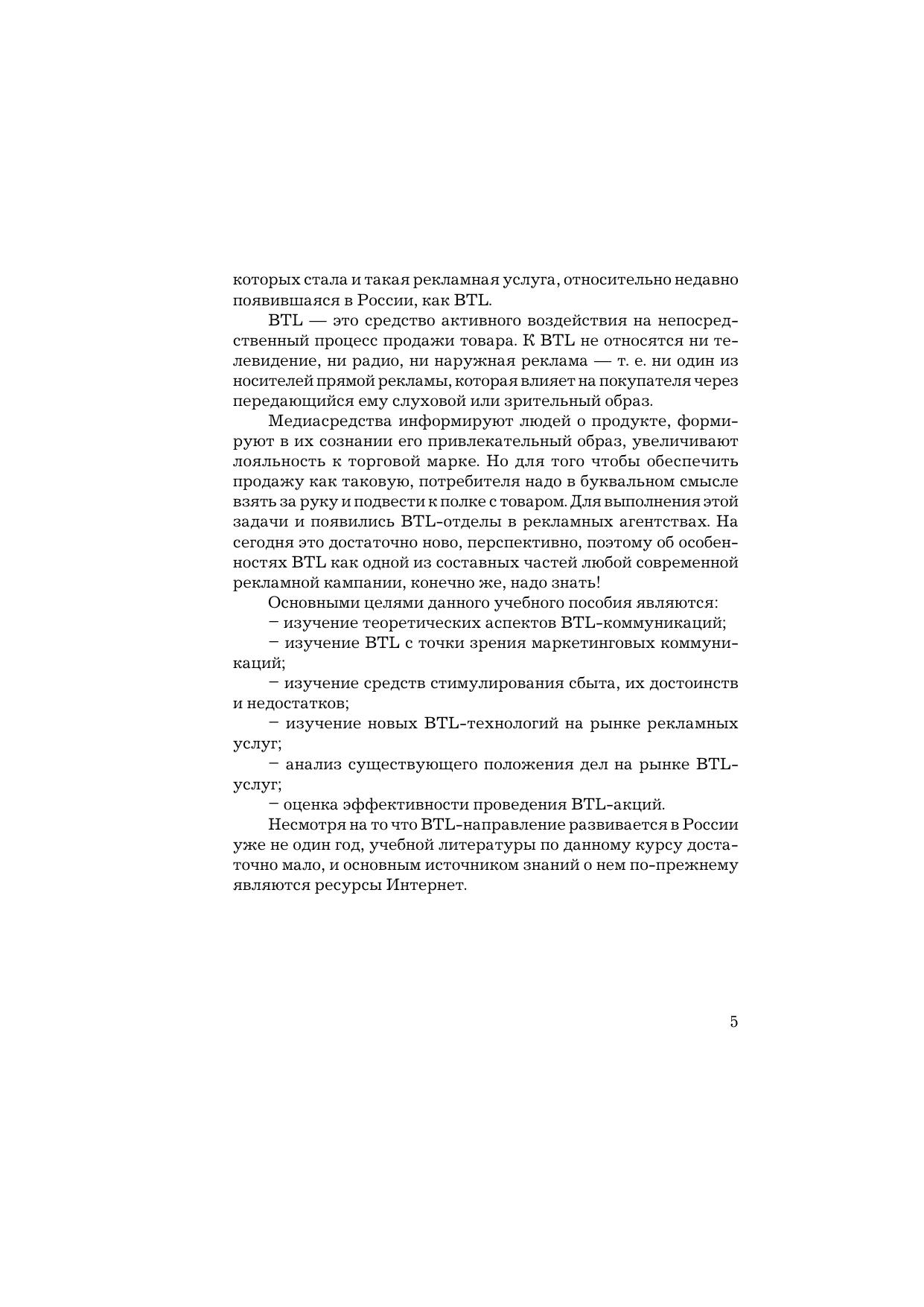 которых стала и такая рекламная услуга, относительно недавно появившаяся в России, как BTL.

BTL — это средство активного воздействия на непосредственный процесс продажи товара. К BTL не относятся ни телевидение, ни радио, ни наружная реклама — т. е. ни один из носителей прямой рекламы, которая влияет на покупателя через передающийся ему слуховой или зрительный образ.

Медиасредства информируют людей о продукте, формируют в их сознании его привлекательный образ, увеличивают лояльность к торговой марке. Но для того чтобы обеспечить продажу как таковую, потребителя надо в буквальном смысле взять за руку и подвести к полке с товаром. Для выполнения этой задачи и появились BTL-отделы в рекламных агентствах. На сегодня это достаточно ново, перспективно, поэтому об особенностях BTL как одной из составных частей любой современной рекламной кампании, конечно же, надо знать!

Основными целями данного учебного пособия являются:

– изучение теоретических аспектов BTL-коммуникаций;

– изучение BTL с точки зрения маркетинговых коммуникаций;

– изучение средств стимулирования сбыта, их достоинств и недостатков;

– изучение новых BTL-технологий на рынке рекламных услуг;

– анализ существующего положения дел на рынке BTL-услуг;

– оценка эффективности проведения BTL-акций.

Несмотря на то что BTL-направление развивается в России уже не один год, учебной литературы по данному курсу достаточно мало, и основным источником знаний о нем по-прежнему являются ресурсы Интернет.

5